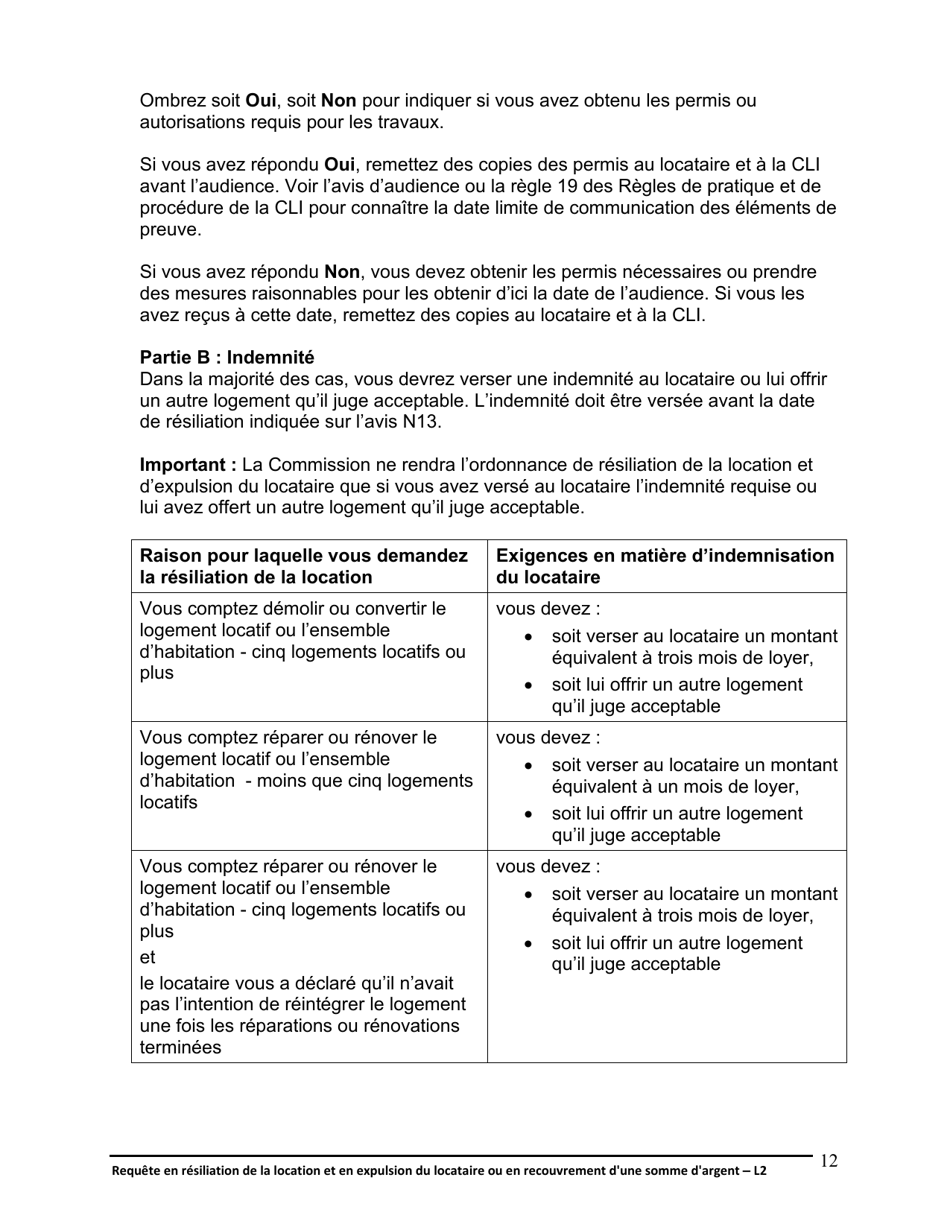 Ombrez soit **Oui**, soit **Non** pour indiquer si vous avez obtenu les permis ou autorisations requis pour les travaux.

Si vous avez répondu **Oui**, remettez des copies des permis au locataire et à la CLI avant l'audience. Voir l'avis d'audience ou la règle 19 des Règles de pratique et de procédure de la CLI pour connaître la date limite de communication des éléments de preuve.

Si vous avez répondu **Non**, vous devez obtenir les permis nécessaires ou prendre des mesures raisonnables pour les obtenir d'ici la date de l'audience. Si vous les avez reçus à cette date, remettez des copies au locataire et à la CLI.

**Partie B : Indemnité**
Dans la majorité des cas, vous devrez verser une indemnité au locataire ou lui offrir un autre logement qu'il juge acceptable. L'indemnité doit être versée avant la date de résiliation indiquée sur l'avis N13.

**Important :** La Commission ne rendra l'ordonnance de résiliation de la location et d'expulsion du locataire que si vous avez versé au locataire l'indemnité requise ou lui avez offert un autre logement qu'il juge acceptable.

| **Raison pour laquelle vous demandez la résiliation de la location** | **Exigences en matière d'indemnisation du locataire** |
|---|---|
| Vous comptez démolir ou convertir le logement locatif ou l'ensemble d'habitation - cinq logements locatifs ou plus | vous devez : • soit verser au locataire un montant équivalent à trois mois de loyer, • soit lui offrir un autre logement qu'il juge acceptable |
| Vous comptez réparer ou rénover le logement locatif ou l'ensemble d'habitation - moins que cinq logements locatifs | vous devez : • soit verser au locataire un montant équivalent à un mois de loyer, • soit lui offrir un autre logement qu'il juge acceptable |
| Vous comptez réparer ou rénover le logement locatif ou l'ensemble d'habitation - cinq logements locatifs ou plus et le locataire vous a déclaré qu'il n'avait pas l'intention de réintégrer le logement une fois les réparations ou rénovations terminées | vous devez : • soit verser au locataire un montant équivalent à trois mois de loyer, • soit lui offrir un autre logement qu'il juge acceptable |

Requête en résiliation de la location et en expulsion du locataire ou en recouvrement d'une somme d'argent – L2 12